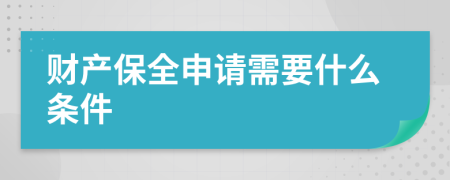 财产保全申请需要什么条件